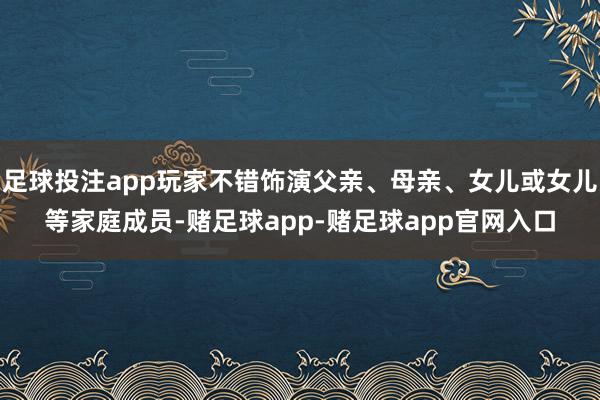 足球投注app玩家不错饰演父亲、母亲、女儿或女儿等家庭成员-赌足球app-赌足球app官网入口